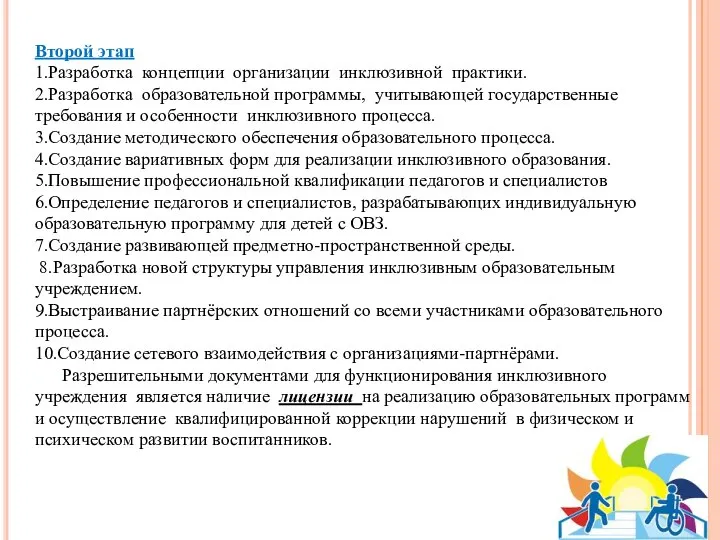 Второй этап
1.Разработка концепции организации инклюзивной практики.
2.Разработка образовательной программы, учитывающей государственные требования и особенности инклюзивного процесса.
3.Создание методического обеспечения образовательного процесса.
4.Создание вариативных форм для реализации инклюзивного образования.
5.Повышение профессиональной квалификации педагогов и специалистов
6.Определение педагогов и специалистов, разрабатывающих индивидуальную образовательную программу для детей с ОВЗ.
7.Создание развивающей предметно-пространственной среды.
8.Разработка новой структуры управления инклюзивным образовательным учреждением.
9.Выстраивание партнёрских отношений со всеми участниками образовательного процесса.
10.Создание сетевого взаимодействия с организациями-партнёрами.

Разрешительными документами для функционирования инклюзивного учреждения является наличие лицензии на реализацию образовательных программ и осуществление квалифицированной коррекции нарушений в физическом и психическом развитии воспитанников.